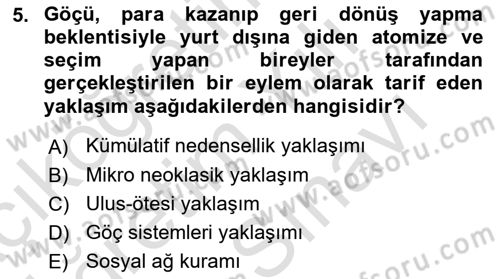 5. Göçü, para kazanıp geri dönüş yapma beklentisiyle yurt dışına giden atomize ve seçim yapan bireyler tarafından gerçekleştirilen bir eylem olarak tarif eden yaklaşım aşağıdakilerden hangisidir?

A) Kümülatif nedensellik yaklaşımı
B) Mikro neoklasik yaklaşım
C) Ulus-ötesi yaklaşım
D) Göç sistemleri yaklaşımı
E) Sosyal ağ kuramı

www.aofsoru.com